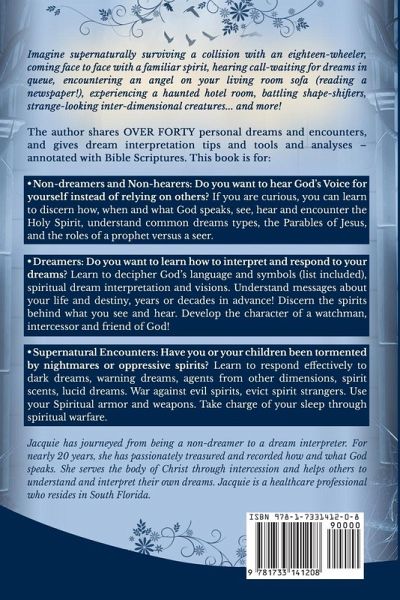 Imagine supernaturally surviving a collision with an eighteen-wheeler, coming face to face with a familiar spirit, hearing call-waiting for dreams in queue, encountering an angel on your living room sofa (reading a newspaper!), experiencing a haunted hotel room, battling shape-shifters, strange-looking inter-dimensional creatures... and more!

The author shares OVER FORTY personal dreams and encounters, and gives dream interpretation tips and tools and analyses – annotated with Bible Scriptures. This book is for:

• Non-dreamers and Non-hearers: Do you want to hear God's Voice for yourself instead of relying on others? If you are curious, you can learn to discern how, when and what God speaks, see, hear and encounter the Holy Spirit, understand common dreams types, the Parables of Jesus, and the roles of a prophet versus a seer.

• Dreamers: Do you want to learn how to interpret and respond to your dreams? Learn to decipher God's language and symbols (list included), spiritual dream interpretation and visions. Understand messages about your life and destiny, years or decades in advance! Discern the spirits behind what you see and hear. Develop the character of a watchman, intercessor and friend of God!

• Supernatural Encounters: Have you or your children been tormented by nightmares or oppressive spirits? Learn to respond effectively to dark dreams, warning dreams, agents from other dimensions, spirit scents, lucid dreams. War against evil spirits, evict spirit strangers. Use your Spiritual armor and weapons. Take charge of your sleep through spiritual warfare.

Jacquie has journeyed from being a non-dreamer to a dream interpreter. For nearly 20 years, she has passionately treasured and recorded how and what God speaks. She serves the body of Christ through intercession and helps others to understand and interpret their own dreams. Jacquie is a healthcare professional who resides in South Florida.

ISBN 978-1-7331412-0-8
90000
9 781733 141208